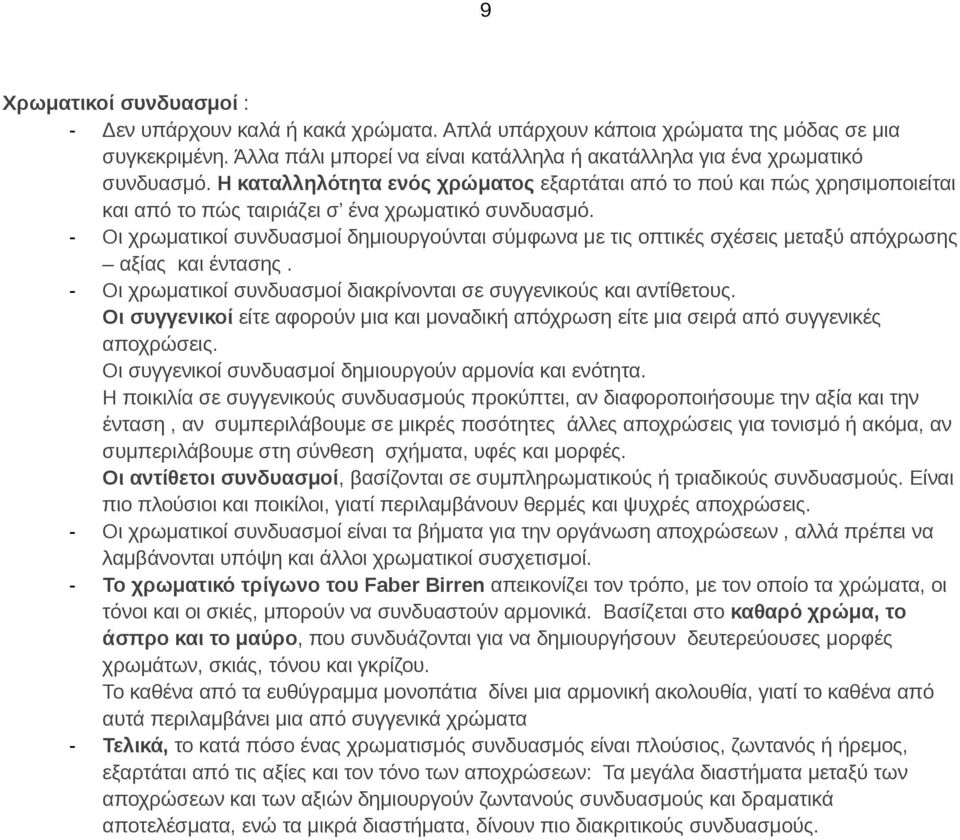 9

Χρωματικοί συνδυασμοί :

- Δεν υπάρχουν καλά ή κακά χρώματα. Απλά υπάρχουν κάποια χρώματα της μόδας σε μια συγκεκριμένη. Άλλα πάλι μπορεί να είναι κατάλληλα ή ακατάλληλα για ένα χρωματικό συνδυασμό. Η καταλληλότητα ενός χρώματος εξαρτάται από το πού και πώς χρησιμοποιείται και από το πώς ταιριάζει σ' ένα χρωματικό συνδυασμό.
- Οι χρωματικοί συνδυασμοί δημιουργούνται σύμφωνα με τις οπτικές σχέσεις μεταξύ απόχρωσης – αξίας και έντασης .
- Οι χρωματικοί συνδυασμοί διακρίνονται σε συγγενικούς και αντίθετους.

Οι συγγενικοί είτε αφορούν μια και μοναδική απόχρωση είτε μια σειρά από συγγενικές αποχρώσεις.

Οι συγγενικοί συνδυασμοί δημιουργούν αρμονία και ενότητα.

Η ποικιλία σε συγγενικούς συνδυασμούς προκύπτει, αν διαφοροποιήσουμε την αξία και την ένταση , αν συμπεριλάβουμε σε μικρές ποσότητες άλλες αποχρώσεις για τονισμό ή ακόμα, αν συμπεριλάβουμε στη σύνθεση σχήματα, υφές και μορφές.

Οι αντίθετοι συνδυασμοί, βασίζονται σε συμπληρωματικούς ή τριαδικούς συνδυασμούς. Είναι πιο πλούσιοι και ποικίλοι, γιατί περιλαμβάνουν θερμές και ψυχρές αποχρώσεις.

- Οι χρωματικοί συνδυασμοί είναι τα βήματα για την οργάνωση αποχρώσεων , αλλά πρέπει να λαμβάνονται υπόψη και άλλοι χρωματικοί συσχετισμοί.
- Το χρωματικό τρίγωνο του Faber Birren απεικονίζει τον τρόπο, με τον οποίο τα χρώματα, οι τόνοι και οι σκιές, μπορούν να συνδυαστούν αρμονικά. Βασίζεται στο καθαρό χρώμα, το άσπρο και το μαύρο, που συνδυάζονται για να δημιουργήσουν δευτερεύουσες μορφές χρωμάτων, σκιάς, τόνου και γκρίζου.

Το καθένα από τα ευθύγραμμα μονοπάτια δίνει μια αρμονική ακολουθία, γιατί το καθένα από αυτά περιλαμβάνει μια από συγγενικά χρώματα

- Τελικά, το κατά πόσο ένας χρωματισμός συνδυασμός είναι πλούσιος, ζωντανός ή ήρεμος, εξαρτάται από τις αξίες και τον τόνο των αποχρώσεων: Τα μεγάλα διαστήματα μεταξύ των αποχρώσεων και των αξιών δημιουργούν ζωντανούς συνδυασμούς και δραματικά αποτελέσματα, ενώ τα μικρά διαστήματα, δίνουν πιο διακριτικούς συνδυασμούς.